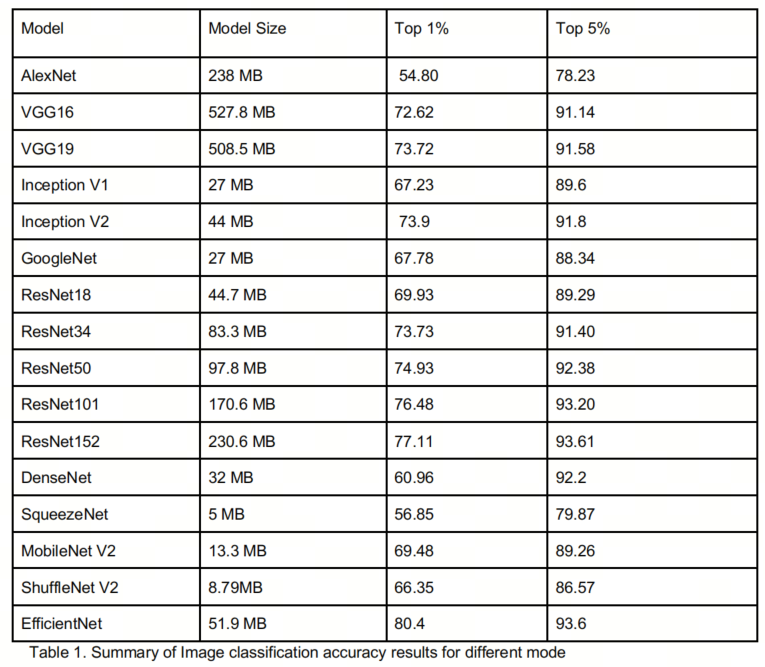 | Model | Model Size | Top 1% | Top 5% |
|---|---|---|---|
| AlexNet | 238 MB | 54.80 | 78.23 |
| VGG16 | 527.8 MB | 72.62 | 91.14 |
| VGG19 | 508.5 MB | 73.72 | 91.58 |
| Inception V1 | 27 MB | 67.23 | 89.6 |
| Inception V2 | 44 MB | 73.9 | 91.8 |
| GoogleNet | 27 MB | 67.78 | 88.34 |
| ResNet18 | 44.7 MB | 69.93 | 89.29 |
| ResNet34 | 83.3 MB | 73.73 | 91.40 |
| ResNet50 | 97.8 MB | 74.93 | 92.38 |
| ResNet101 | 170.6 MB | 76.48 | 93.20 |
| ResNet152 | 230.6 MB | 77.11 | 93.61 |
| DenseNet | 32 MB | 60.96 | 92.2 |
| SqueezeNet | 5 MB | 56.85 | 79.87 |
| MobileNet V2 | 13.3 MB | 69.48 | 89.26 |
| ShuffleNet V2 | 8.79MB | 66.35 | 86.57 |
| EfficientNet | 51.9 MB | 80.4 | 93.6 |

Table 1. Summary of Image classification accuracy results for different mode